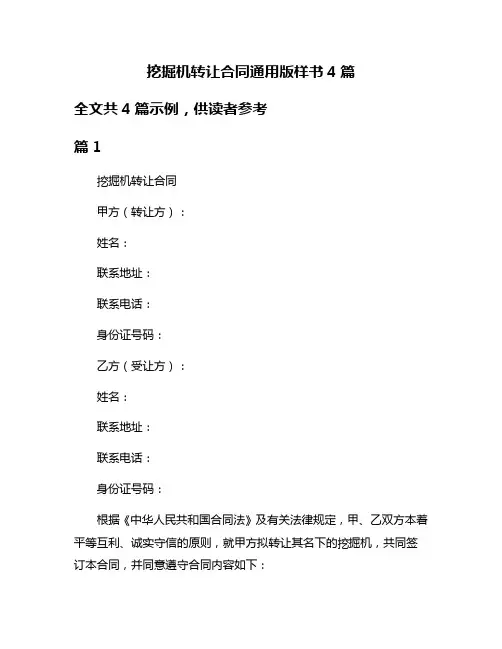 挖掘机转让合同通用版样书 4 篇

全文共 4 篇示例，供读者参考

篇 1

挖掘机转让合同

甲方（转让方）：

姓名：

联系地址：

联系电话：

身份证号码：

乙方（受让方）：

姓名：

联系地址：

联系电话：

身份证号码：

根据《中华人民共和国合同法》及有关法律规定，甲、乙双方本着平等互利、诚实守信的原则，就甲方拟转让其名下的挖掘机，共同签订本合同，并同意遵守合同内容如下：